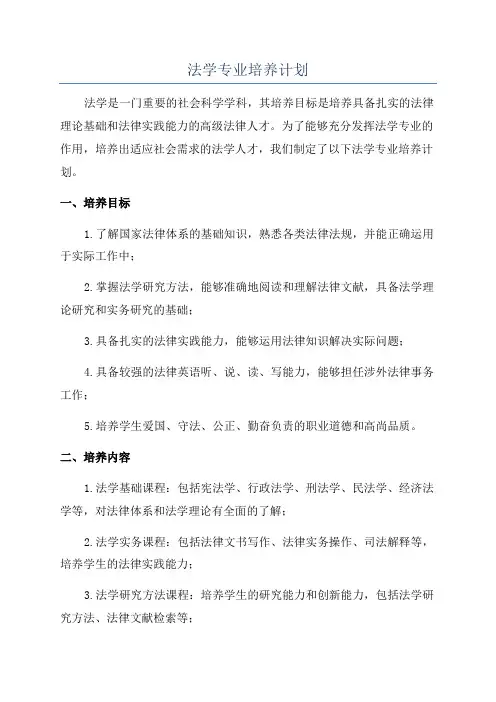 法学专业培养计划

法学是一门重要的社会科学学科，其培养目标是培养具备扎实的法律理论基础和法律实践能力的高级法律人才。为了能够充分发挥法学专业的作用，培养出适应社会需求的法学人才，我们制定了以下法学专业培养计划。

一、培养目标

1.了解国家法律体系的基础知识，熟悉各类法律法规，并能正确运用于实际工作中；

2.掌握法学研究方法，能够准确地阅读和理解法律文献，具备法学理论研究和实务研究的基础；

3.具备扎实的法律实践能力，能够运用法律知识解决实际问题；

4.具备较强的法律英语听、说、读、写能力，能够担任涉外法律事务工作；

5.培养学生爱国、守法、公正、勤奋负责的职业道德和高尚品质。

二、培养内容

1.法学基础课程：包括宪法学、行政法学、刑法学、民法学、经济法学等，对法律体系和法学理论有全面的了解；

2.法学实务课程：包括法律文书写作、法律实务操作、司法解释等，培养学生的法律实践能力；

3.法学研究方法课程：培养学生的研究能力和创新能力，包括法学研究方法、法律文献检索等；